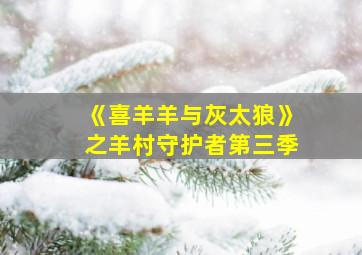 《喜羊羊与灰太狼》
之羊村守护者第三季